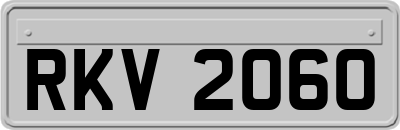 RKV 2060